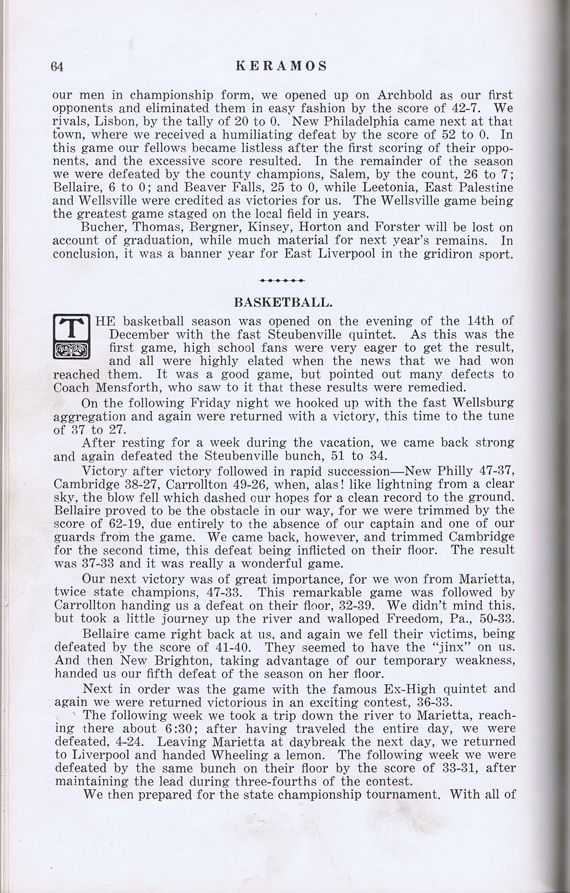 64 KERAMOS

our men in championship form, we opened up on Archbold as our first opponents and eliminated them in easy fashion by the score of 42-7. We rivals, Lisbon, by the tally of 20 to 0. New Philadelphia came next at that town, where we received a humiliating defeat by the score of 52 to 0. In this game our fellows became listless after the first scoring of their opponents, and the excessive score resulted. In the remainder of the season we were defeated by the county champions, Salem, by the count, 26 to 7; Bellaire, 6 to 0; and Beaver Falls, 25 to 0, while Leetonia, East Palestine and Wellsville were credited as victories for us. The Wellsville game being the greatest game staged on the local field in years.

Bucher, Thomas, Bergner, Kinsey, Horton and Forster will be lost on account of graduation, while much material for next year's remains. In conclusion, it was a banner year for East Liverpool in the gridiron sport.

BASKETBALL.

THE basketball season was opened on the evening of the 14th of December with the fast Steubenville quintet. As this was the first game, high school fans were very eager to get the result, and all were highly elated when the news that we had won reached them. It was a good game, but pointed out many defects to Coach Mensforth, who saw to it that these results were remedied.

On the following Friday night we hooked up with the fast Wellsburg aggregation and again were returned with a victory, this time to the tune of 37 to 27.

After resting for a week during the vacation, we came back strong and again defeated the Steubenville bunch, 51 to 34.

Victory after victory followed in rapid succession—New Philly 47-37, Cambridge 38-27, Carrollton 49-26, when, alas! like lightning from a clear sky, the blow fell which dashed our hopes for a clean record to the ground. Bellaire proved to be the obstacle in our way, for we were trimmed by the score of 62-19, due entirely to the absence of our captain and one of our guards from the game. We came back, however, and trimmed Cambridge for the second time, this defeat being inflicted on their floor. The result was 37-33 and it was really a wonderful game.

Our next victory was of great importance, for we won from Marietta, twice state champions, 47-33. This remarkable game was followed by Carrollton handing us a defeat on their floor, 32-39. We didn't mind this, but took a little journey up the river and walloped Freedom, Pa., 50-33.

Bellaire came right back at us, and again we fell their victims, being defeated by the score of 41-40. They seemed to have the "jinx" on us. And then New Brighton, taking advantage of our temporary weakness, handed us our fifth defeat of the season on her floor.

Next in order was the game with the famous Ex-High quintet and again we were returned victorious in an exciting contest, 36-33.

The following week we took a trip down the river to Marietta, reaching there about 6:30; after having traveled the entire day, we were defeated, 4-24. Leaving Marietta at daybreak the next day, we returned to Liverpool and handed Wheeling a lemon. The following week we were defeated by the same bunch on their floor by the score of 33-31, after maintaining the lead during three-fourths of the contest.

We then prepared for the state championship tournament. With all of